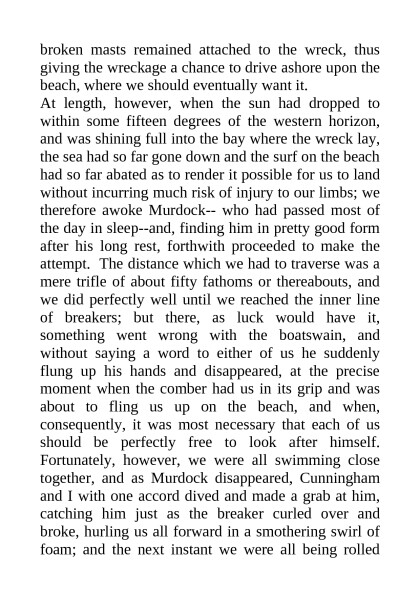 broken masts remained attached to the wreck, thus giving the wreckage a chance to drive ashore upon the beach, where we should eventually want it.
At length, however, when the sun had dropped to within some fifteen degrees of the western horizon, and was shining full into the bay where the wreck lay, the sea had so far gone down and the surf on the beach had so far abated as to render it possible for us to land without incurring much risk of injury to our limbs; we therefore awoke Murdock-- who had passed most of the day in sleep--and, finding him in pretty good form after his long rest, forthwith proceeded to make the attempt. The distance which we had to traverse was a mere trifle of about fifty fathoms or thereabouts, and we did perfectly well until we reached the inner line of breakers; but there, as luck would have it, something went wrong with the boatswain, and without saying a word to either of us he suddenly flung up his hands and disappeared, at the precise moment when the comber had us in its grip and was about to fling us up on the beach, and when, consequently, it was most necessary that each of us should be perfectly free to look after himself. Fortunately, however, we were all swimming close together, and as Murdock disappeared, Cunningham and I with one accord dived and made a grab at him, catching him just as the breaker curled over and broke, hurling us all forward in a smothering swirl of foam; and the next instant we were all being rolled